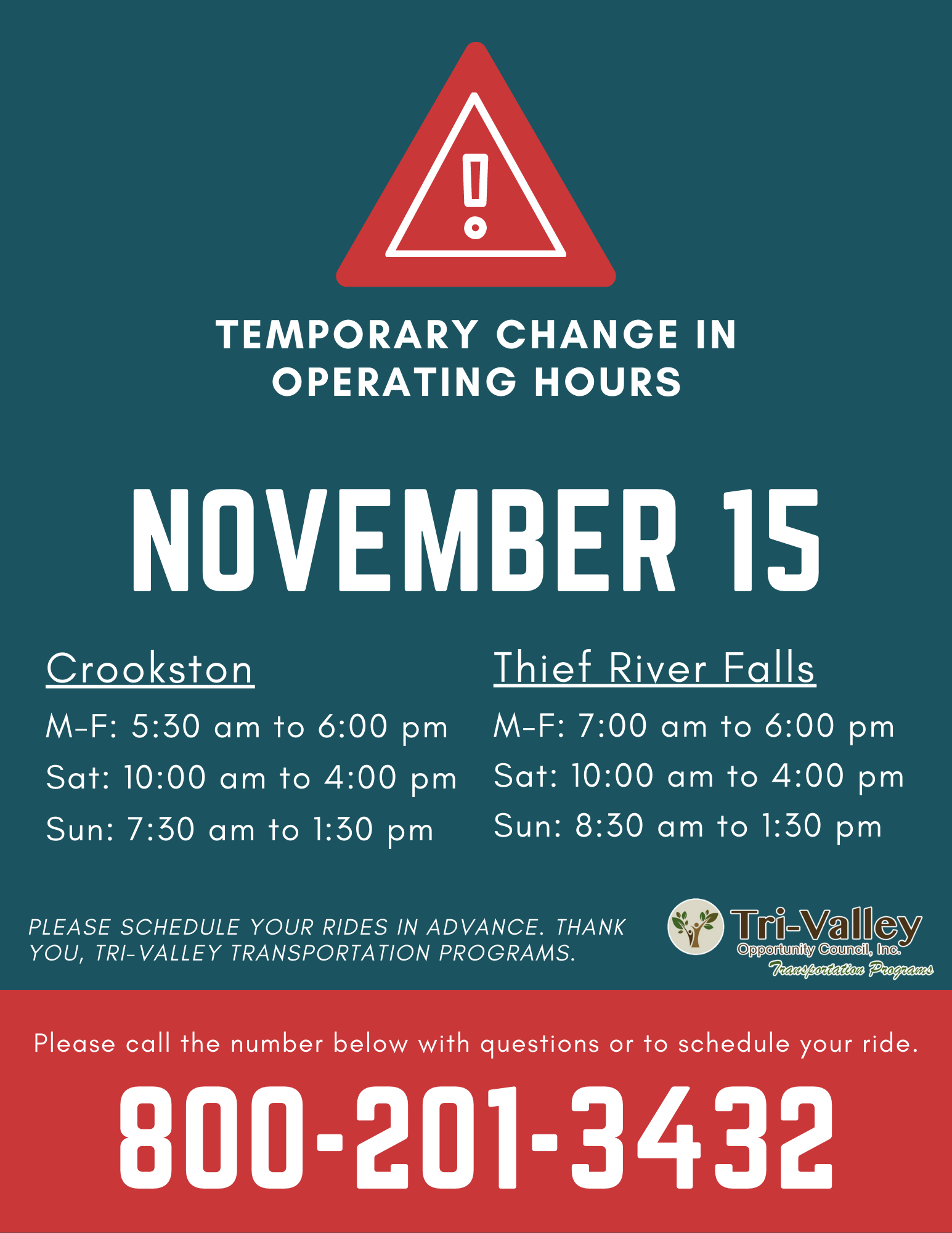 TEMPORARY CHANGE IN OPERATING HOURS

NOVEMBER 15

Crookston

M-F: 5:30 am to 6:00 pm

Sat: 10:00 am to 4:00 pm

Sun: 7:30 am to 1:30 pm

Thief River Falls

M-F: 7:00 am to 6:00 pm

Sat: 10:00 am to 4:00 pm

Sun: 8:30 am to 1:30 pm

PLEASE SCHEDULE YOUR RIDES IN ADVANCE. THANK YOU, TRI-VALLEY TRANSPORTATION PROGRAMS.

Tri-Valley
Opportunity Council, Inc.
Transportation Programs

Please call the number below with questions or to schedule your ride.

800-201-3432